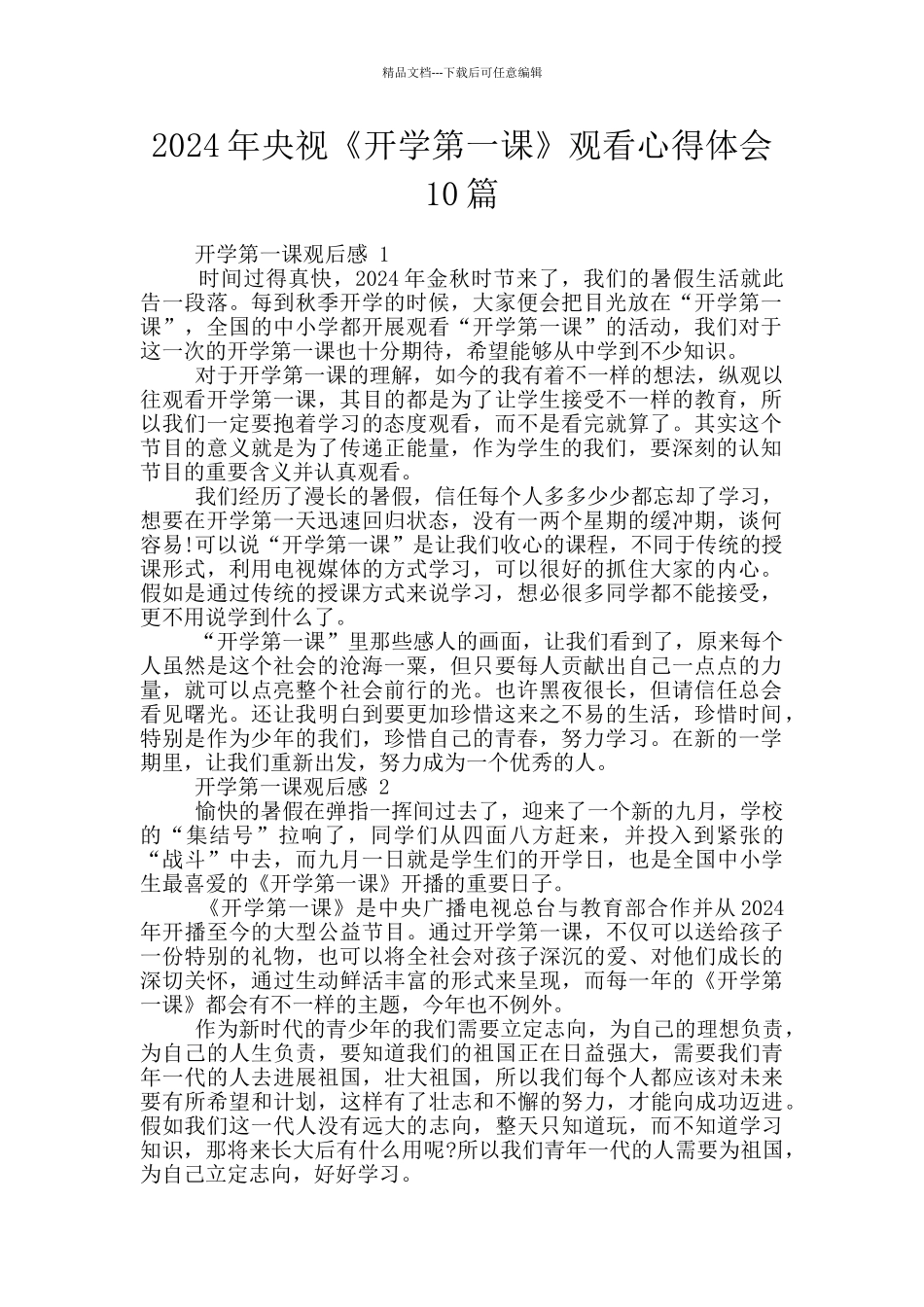 精品文档---下载后可任意编辑

2024年央视《开学第一课》观看心得体会10篇

开学第一课观后感 1

时间过得真快，2024年金秋时节来了，我们的暑假生活就此告一段落。每到秋季开学的时候，大家便会把目光放在“开学第一课”，全国的中小学都开展观看“开学第一课”的活动，我们对于这一次的开学第一课也十分期待，希望能够从中学到不少知识。

对于开学第一课的理解，如今的我有着不一样的想法，纵观以往观看开学第一课，其目的都是为了让学生接受不一样的教育，所以我们一定要抱着学习的态度观看，而不是看完就算了。其实这个节目的意义就是为了传递正能量，作为学生的我们，要深刻的认知节目的重要含义并认真观看。

我们经历了漫长的暑假，信任每个人多多少少都忘却了学习，想要在开学第一天迅速回归状态，没有一两个星期的缓冲期，谈何容易!可以说“开学第一课”是让我们收心的课程，不同于传统的授课形式，利用电视媒体的方式学习，可以很好的抓住大家的内心。假如是通过传统的授课方式来说学习，想必很多同学都不能接受，更不用说学到什么了。

“开学第一课”里那些感人的画面，让我们看到了，原来每个人虽然是这个社会的沧海一粟，但只要每人贡献出自己一点点的力量，就可以点亮整个社会前行的光。也许黑夜很长，但请信任总会看见曙光。还让我明白到要更加珍惜这来之不易的生活，珍惜时间，特别是作为少年的我们，珍惜自己的青春，努力学习。在新的一学期里，让我们重新出发，努力成为一个优秀的人。

开学第一课观后感 2

愉快的暑假在弹指一挥间过去了，迎来了一个新的九月，学校的“集结号”拉响了，同学们从四面八方赶来，并投入到紧张的“战斗”中去，而九月一日就是学生们的开学日，也是全国中小学生最喜爱的《开学第一课》开播的重要日子。

《开学第一课》是中央广播电视总台与教育部合作并从2024年开播至今的大型公益节目。通过开学第一课，不仅可以送给孩子一份特别的礼物，也可以将全社会对孩子深沉的爱、对他们成长的深切关怀，通过生动鲜活丰富的形式来呈现，而每一年的《开学第一课》都会有不一样的主题，今年也不例外。

作为新时代的青少年的我们需要立定志向，为自己的理想负责，为自己的人生负责，要知道我们的祖国正在日益强大，需要我们青年一代的人去进展祖国，壮大祖国，所以我们每个人都应该对未来要有所希望和计划，这样有了壮志和不懈的努力，才能向成功迈进。假如我们这一代人没有远大的志向，整天只知道玩，而不知道学习知识，那将来长大后有什么用呢?所以我们青年一代的人需要为祖国，为自己立定志向，好好学习。